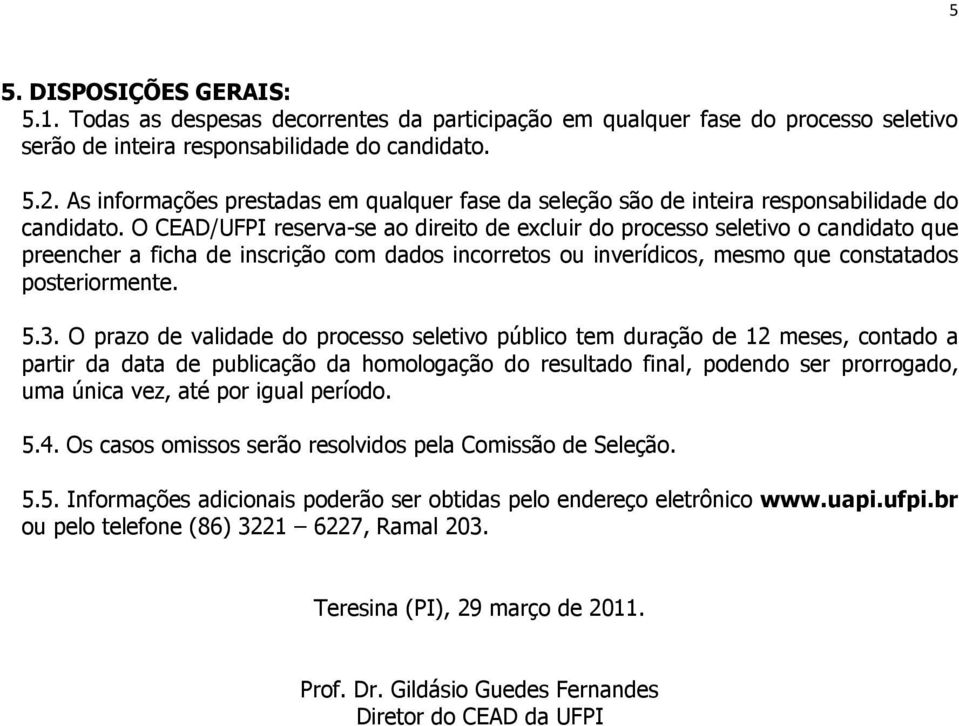 5

5. DISPOSIÇÕES GERAIS:
5.1. Todas as despesas decorrentes da participação em qualquer fase do processo seletivo serão de inteira responsabilidade do candidato.

5.2. As informações prestadas em qualquer fase da seleção são de inteira responsabilidade do candidato. O CEAD/UFPI reserva-se ao direito de excluir do processo seletivo o candidato que preencher a ficha de inscrição com dados incorretos ou inverídicos, mesmo que constatados posteriormente.

5.3. O prazo de validade do processo seletivo público tem duração de 12 meses, contado a partir da data de publicação da homologação do resultado final, podendo ser prorrogado, uma única vez, até por igual período.

5.4. Os casos omissos serão resolvidos pela Comissão de Seleção.

5.5. Informações adicionais poderão ser obtidas pelo endereço eletrônico www.uapi.ufpi.br ou pelo telefone (86) 3221 – 6227, Ramal 203.

Teresina (PI), 29 março de 2011.

Prof. Dr. Gildásio Guedes Fernandes
Diretor do CEAD da UFPI